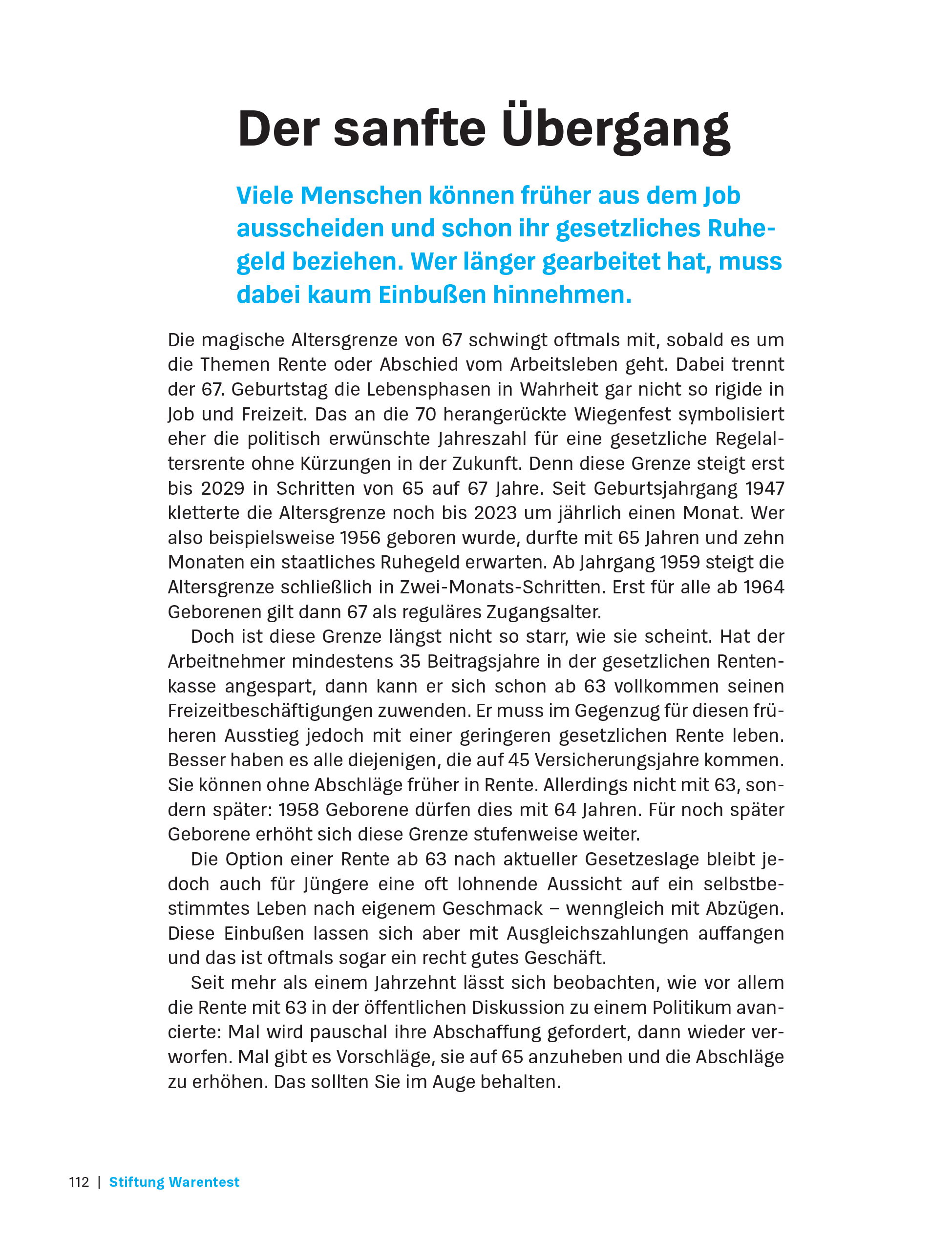 Der sanfte Übergang

Viele Menschen können früher aus dem Job ausscheiden und schon ihr gesetzliches Ruhegeld beziehen. Wer länger gearbeitet hat, muss dabei kaum Einbußen hinnehmen.

Die magische Altersgrenze von 67 schwingt oftmals mit, sobald es um die Themen Rente oder Abschied vom Arbeitsleben geht. Dabei trennt der 67. Geburtstag die Lebensphasen in Wahrheit gar nicht so rigide in Job und Freizeit. Das an die 70 herangerückte Wiegenfest symbolisiert eher die politisch erwünschte Jahreszahl für eine gesetzliche Regelaltersrente ohne Kürzungen in der Zukunft. Denn diese Grenze steigt erst bis 2029 in Schritten von 65 auf 67 Jahre. Seit Geburtsjahrgang 1947 kletterte die Altersgrenze noch bis 2023 um jährlich einen Monat. Wer also beispielsweise 1956 geboren wurde, durfte mit 65 Jahren und zehn Monaten ein staatliches Ruhegeld erwarten. Ab Jahrgang 1959 steigt die Altersgrenze schließlich in Zwei-Monats-Schritten. Erst für alle ab 1964 Geborenen gilt dann 67 als reguläres Zugangsalter.

Doch ist diese Grenze längst nicht so starr, wie sie scheint. Hat der Arbeitnehmer mindestens 35 Beitragsjahre in der gesetzlichen Rentenkasse angespart, dann kann er sich schon ab 63 vollkommen seinen Freizeitbeschäftigungen zuwenden. Er muss im Gegenzug für diesen früheren Ausstieg jedoch mit einer geringeren gesetzlichen Rente leben. Besser haben es alle diejenigen, die auf 45 Versicherungsjahre kommen. Sie können ohne Abschläge früher in Rente. Allerdings nicht mit 63, sondern später: 1958 Geborene dürfen dies mit 64 Jahren. Für noch später Geborene erhöht sich diese Grenze stufenweise weiter.

Die Option einer Rente ab 63 nach aktueller Gesetzeslage bleibt jedoch auch für Jüngere eine oft lohnende Aussicht auf ein selbstbestimmtes Leben nach eigenem Geschmack – wenngleich mit Abzügen. Diese Einbußen lassen sich aber mit Ausgleichszahlungen auffangen und das ist oftmals sogar ein recht gutes Geschäft.

Seit mehr als einem Jahrzehnt lässt sich beobachten, wie vor allem die Rente mit 63 in der öffentlichen Diskussion zu einem Politikum avancierte: Mal wird pauschal ihre Abschaffung gefordert, dann wieder verworfen. Mal gibt es Vorschläge, sie auf 65 anzuheben und die Abschläge zu erhöhen. Das sollten Sie im Auge behalten.

112 | Stiftung Warentest